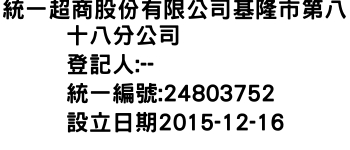 統一超商股份有限公司基隆市第八十八分公司
登記人:--
統一編號:24803752
設立日期2015-12-16